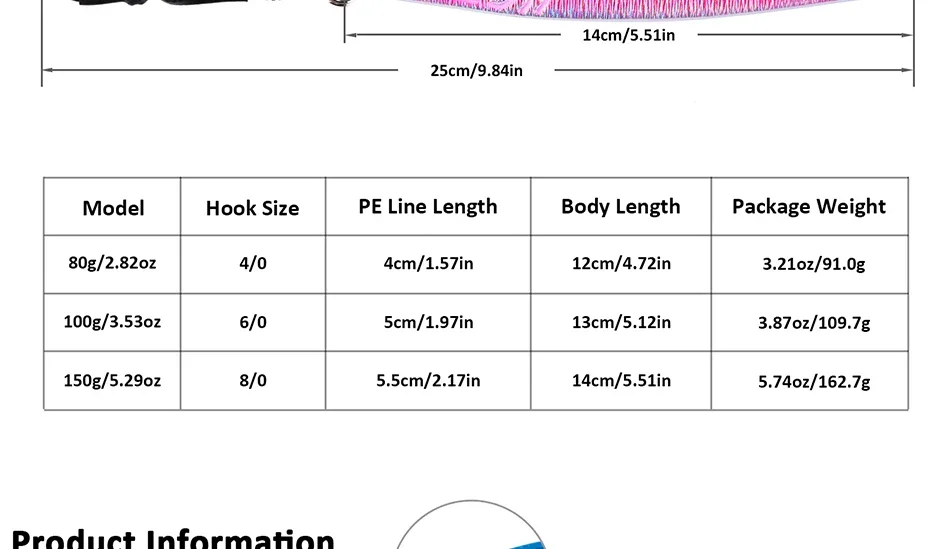 14cm/5.51in

25cm/9.84in

| Model | Hook Size | PE Line Length | Body Length | Package Weight |
|---|---|---|---|---|
| 80g/2.82oz | 4/0 | 4cm/1.57in | 12cm/4.72in | 3.21oz/91.0g |
| 100g/3.53oz | 6/0 | 5cm/1.97in | 13cm/5.12in | 3.87oz/109.7g |
| 150g/5.29oz | 8/0 | 5.5cm/2.17in | 14cm/5.51in | 5.74oz/162.7g |

Product Information